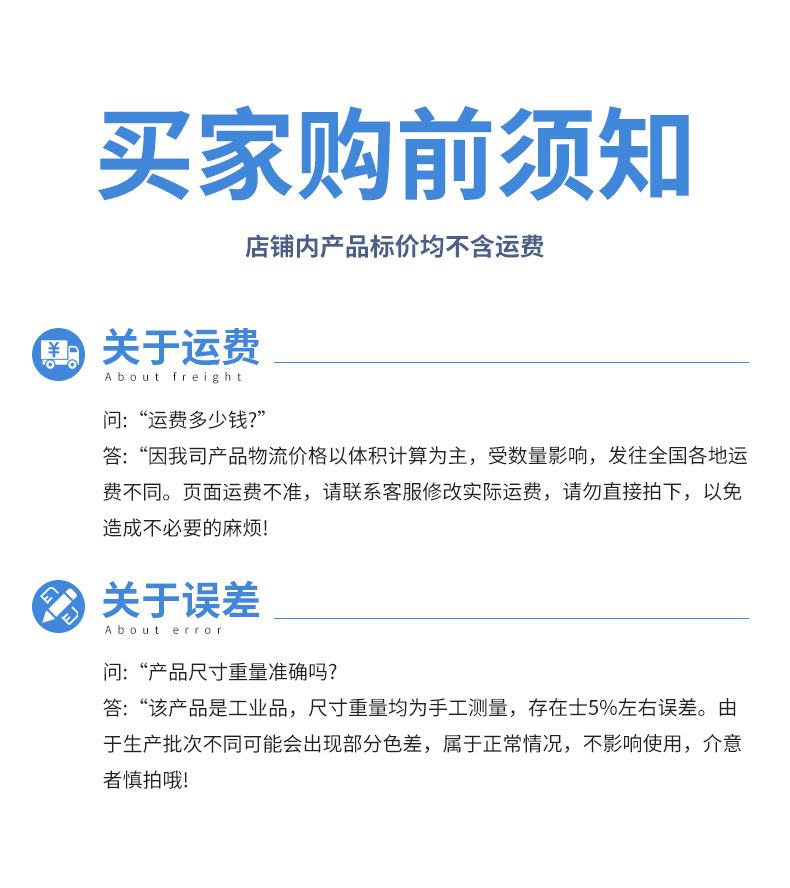 买家购前须知

店铺内产品标价均不含运费

关于运费
About freight

问：“运费多少钱?”
答：“因我司产品物流价格以体积计算为主，受数量影响，发往全国各地运费不同。页面运费不准，请联系客服修改实际运费，请勿直接拍下，以免造成不必要的麻烦!

关于误差
About error

问：“产品尺寸重量准确吗?
答：“该产品是工业品，尺寸重量均为手工测量，存在士5%左右误差。由于生产批次不同可能会出现部分色差，属于正常情况，不影响使用，介意者慎拍哦!